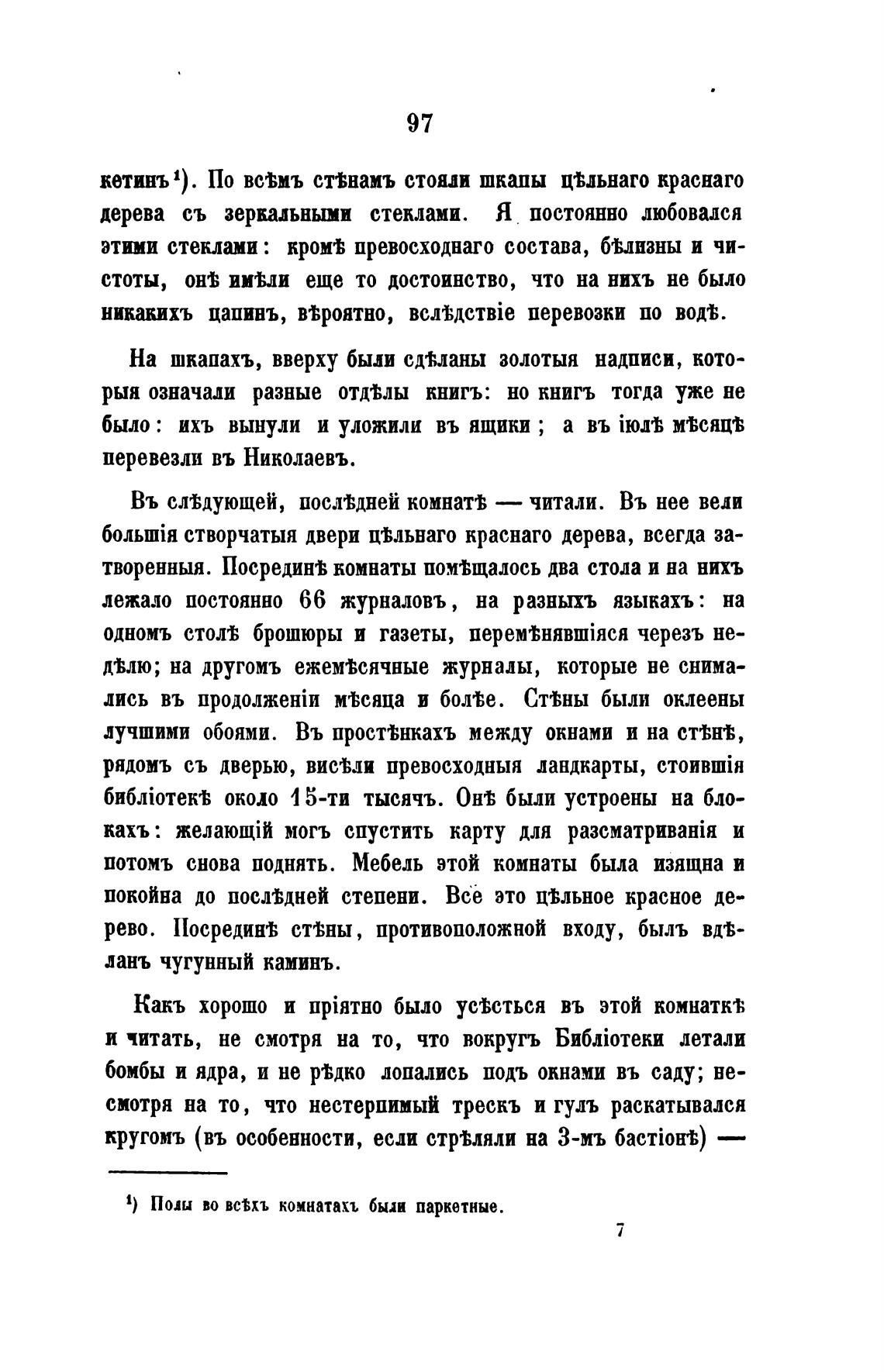 97

кетинъ¹). По всѣмъ стѣнамъ стояли шкапы цѣльнаго краснаго дерева съ зеркальными стеклами. Я постоянно любовался этими стеклами: кромѣ превосходнаго состава, бѣлизны и чистоты, онѣ имѣли еще то достоинство, что на нихъ не было никакихъ цапинъ, вѣроятно, вслѣдствіе перевозки по водѣ.

На шкапахъ, вверху были сдѣланы золотыя надписи, которыя означали разные отдѣлы книгъ: но книгъ тогда уже не было: ихъ вынули и уложили въ ящики; а въ іюлѣ мѣсяцѣ перевезли въ Николаевъ.

Въ слѣдующей, послѣдней комнатѣ — читали. Въ нее вели большія створчатыя двери цѣльнаго краснаго дерева, всегда затворенныя. Посрединѣ комнаты помѣщалось два стола и на нихъ лежало постоянно 66 журналовъ, на разныхъ языкахъ: на одномъ столѣ брошюры и газеты, перемѣнявшіяся черезъ недѣлю; на другомъ ежемѣсячные журналы, которые не снимались въ продолженіи мѣсяца и болѣе. Стѣны были оклеены лучшими обоями. Въ простѣнкахъ между окнами и на стѣнѣ, рядомъ съ дверью, висѣли превосходныя ландкарты, стоившія библіотекѣ около 15-ти тысячъ. Онѣ были устроены на блокахъ: желающій могъ спустить карту для разсматриванія и потомъ снова поднять. Мебель этой комнаты была изящна и покойна до послѣдней степени. Все это цѣльное красное дерево. Посрединѣ стѣны, противоположной входу, былъ вдѣланъ чугунный каминъ.

Какъ хорошо и пріятно было усѣсться въ этой комнаткѣ и читать, не смотря на то, что вокругъ Библіотеки летали бомбы и ядра, и не рѣдко лопались подъ окнами въ саду; несмотря на то, что нестерпимый трескъ и гулъ раскатывался кругомъ (въ особенности, если стрѣляли на 3-мъ бастіонѣ) —

¹) Полы во всѣхъ комнатахъ были паркетные.

7